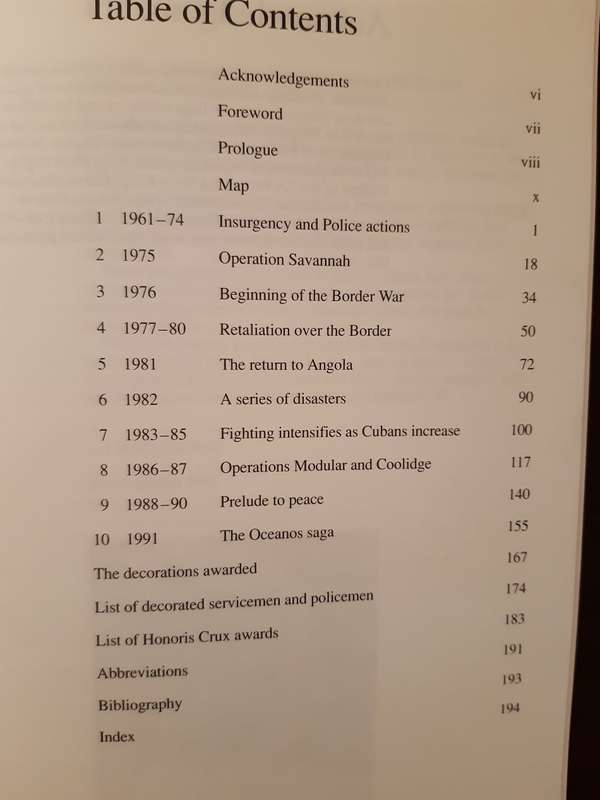 Table of Contents

| | | | |
|---|---|---|---|
| | | Acknowledgements | vi |
| | | Foreword | vii |
| | | Prologue | viii |
| | | Map | x |
| 1 | 1961–74 | Insurgency and Police actions | 1 |
| 2 | 1975 | Operation Savannah | 18 |
| 3 | 1976 | Beginning of the Border War | 34 |
| 4 | 1977–80 | Retaliation over the Border | 50 |
| 5 | 1981 | The return to Angola | 72 |
| 6 | 1982 | A series of disasters | 90 |
| 7 | 1983–85 | Fighting intensifies as Cubans increase | 100 |
| 8 | 1986–87 | Operations Modular and Coolidge | 117 |
| 9 | 1988–90 | Prelude to peace | 140 |
| 10 | 1991 | The Oceanos saga | 155 |
| The decorations awarded | | | 167 |
| List of decorated servicemen and policemen | | | 174 |
| List of Honoris Crux awards | | | 183 |
| Abbreviations | | | 191 |
| Bibliography | | | 193 |
| Index | | | 194 |